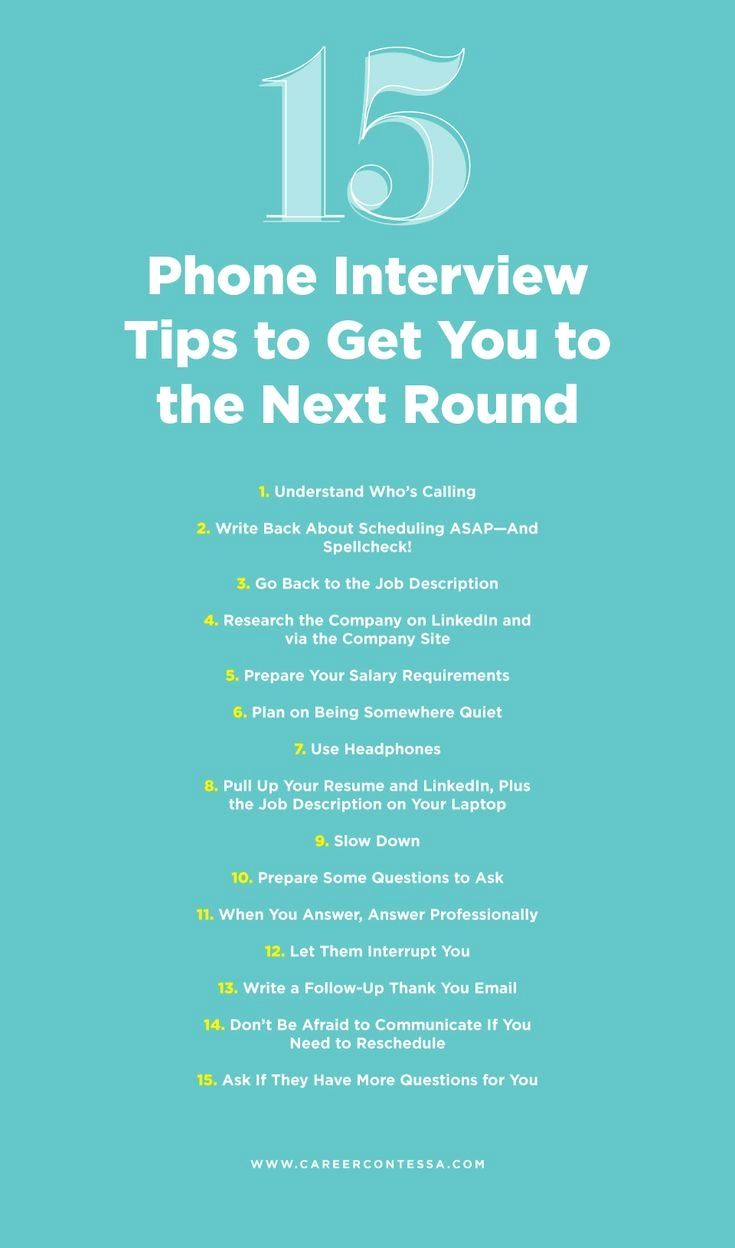 15

Phone Interview Tips to Get You to the Next Round

1. Understand Who's Calling

2. Write Back About Scheduling ASAP—And Spellcheck!

3. Go Back to the Job Description

4. Research the Company on LinkedIn and via the Company Site

5. Prepare Your Salary Requirements

6. Plan on Being Somewhere Quiet

7. Use Headphones

8. Pull Up Your Resume and LinkedIn, Plus the Job Description on Your Laptop

9. Slow Down

10. Prepare Some Questions to Ask

11. When You Answer, Answer Professionally

12. Let Them Interrupt You

13. Write a Follow-Up Thank You Email

14. Don't Be Afraid to Communicate If You Need to Reschedule

15. Ask If They Have More Questions for You

WWW.CAREERCONTESSA.COM